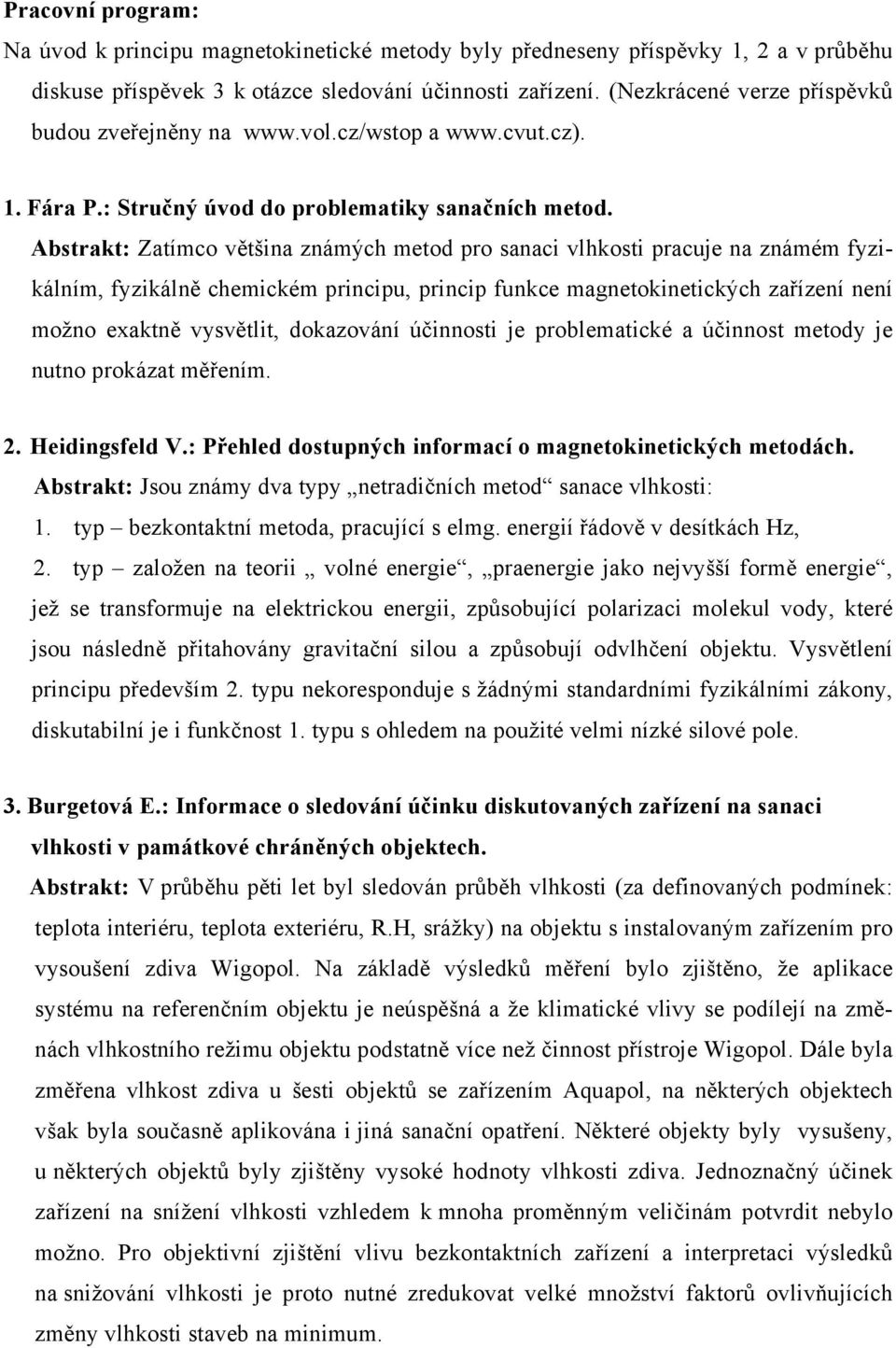 Pracovní program:
Na úvod k principu magnetokinetické metody byly předneseny příspěvky 1, 2 a v průběhu diskuse příspěvek 3 k otázce sledování účinnosti zařízení. (Nezkrácené verze příspěvků budou zveřejněny na www.vol.cz/wstop a www.cvut.cz).

1. Fára P.: Stručný úvod do problematiky sanačních metod.
Abstrakt: Zatímco většina známých metod pro sanaci vlhkosti pracuje na známém fyzikálním, fyzikálně chemickém principu, princip funkce magnetokinetických zařízení není možno exaktně vysvětlit, dokazování účinnosti je problematické a účinnost metody je nutno prokázat měřením.

2. Heidingsfeld V.: Přehled dostupných informací o magnetokinetických metodách.
Abstrakt: Jsou známy dva typy „netradičních metod“ sanace vlhkosti:
1. typ – bezkontaktní metoda, pracující s elmg. energií řádově v desítkách Hz,
2. typ – založen na teorii „ volné energie“, „praenergie jako nejvyšší formě energie“, jež se transformuje na elektrickou energii, způsobující polarizaci molekul vody, které jsou následně přitahovány gravitační silou a způsobují odvlhčení objektu. Vysvětlení principu především 2. typu nekoresponduje s žádnými standardními fyzikálními zákony, diskutabilní je i funkčnost 1. typu s ohledem na použité velmi nízké silové pole.

3. Burgetová E.: Informace o sledování účinku diskutovaných zařízení na sanaci vlhkosti v památkové chráněných objektech.
Abstrakt: V průběhu pěti let byl sledován průběh vlhkosti (za definovaných podmínek: teplota interiéru, teplota exteriéru, R.H, srážky) na objektu s instalovaným zařízením pro vysoušení zdiva Wigopol. Na základě výsledků měření bylo zjištěno, že aplikace systému na referenčním objektu je neúspěšná a že klimatické vlivy se podílejí na změnách vlhkostního režimu objektu podstatně více než činnost přístroje Wigopol. Dále byla změřena vlhkost zdiva u šesti objektů se zařízením Aquapol, na některých objektech však byla současně aplikována i jiná sanační opatření. Některé objekty byly vysušeny, u některých objektů byly zjištěny vysoké hodnoty vlhkosti zdiva. Jednoznačný účinek zařízení na snížení vlhkosti vzhledem k mnoha proměnným veličinám potvrdit nebylo možno. Pro objektivní zjištění vlivu bezkontaktních zařízení a interpretaci výsledků na snižování vlhkosti je proto nutné zredukovat velké množství faktorů ovlivňujících změny vlhkosti staveb na minimum.